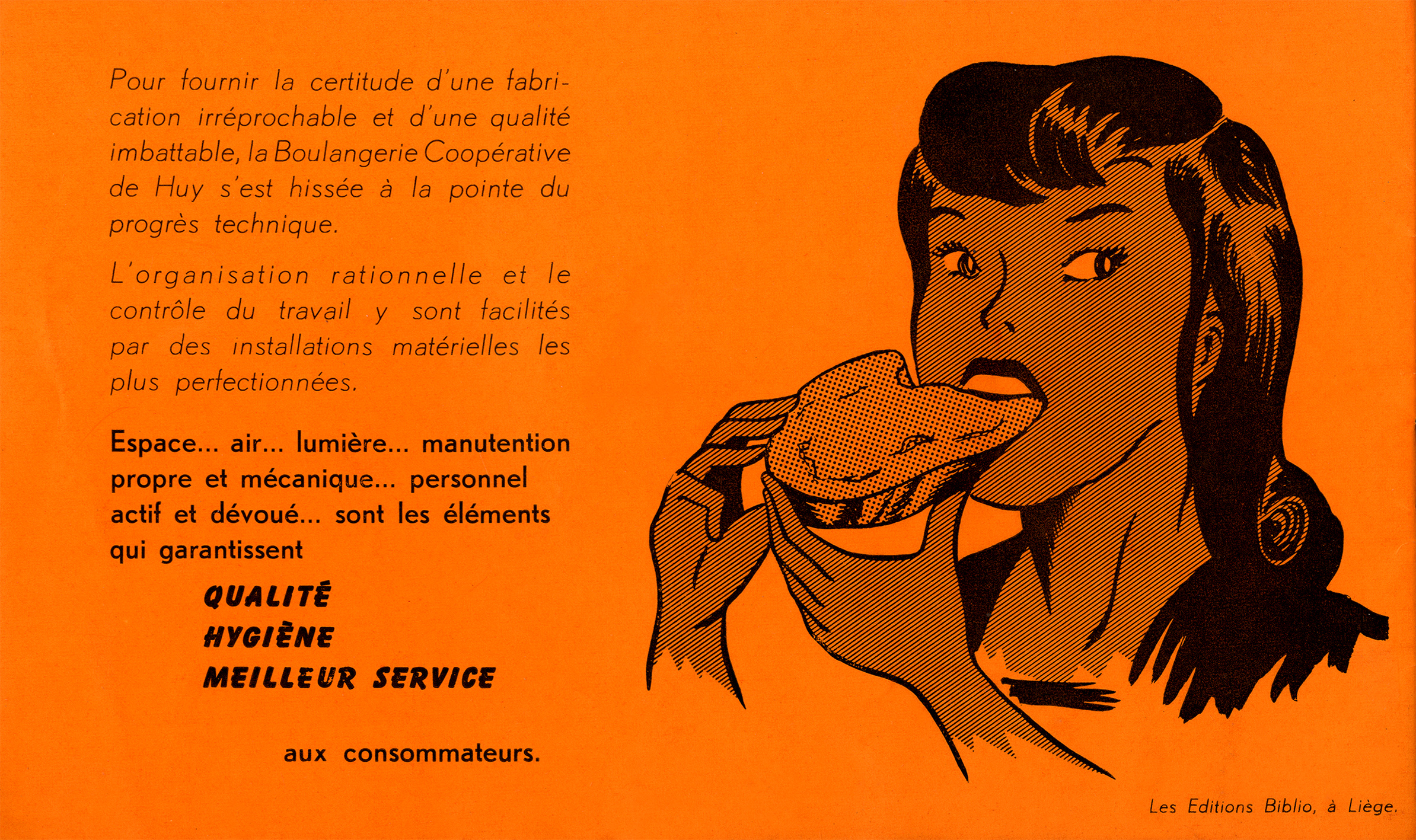 Pour fournir la certitude d'une fabrication irréprochable et d'une qualité imbattable, la Boulangerie Coopérative de Huy s'est hissée à la pointe du progrès technique.

L'organisation rationnelle et le contrôle du travail y sont facilités par des installations matérielles les plus perfectionnées.

Espace... air... lumière... manutention propre et mécanique... personnel actif et dévoué... sont les éléments qui garantissent

QUALITÉ
HYGIÈNE
MEILLEUR SERVICE

aux consommateurs.

Les Editions Biblio, à Liège.